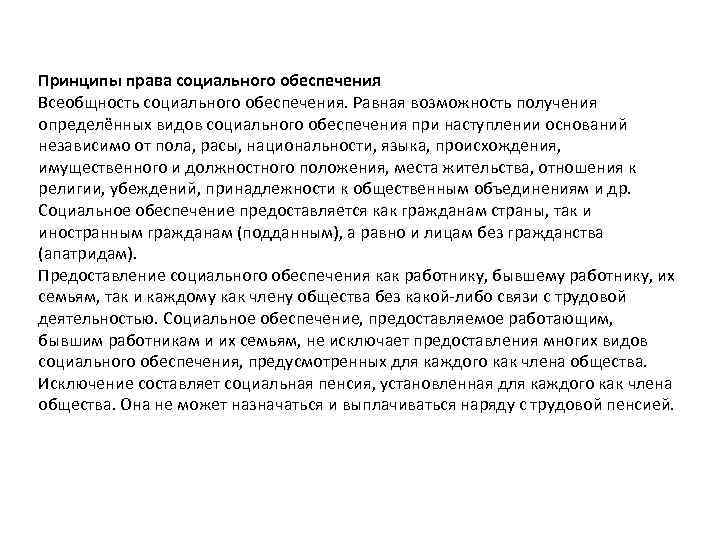 Принципы права социального обеспечения
Всеобщность социального обеспечения. Равная возможность получения определённых видов социального обеспечения при наступлении оснований независимо от пола, расы, национальности, языка, происхождения, имущественного и должностного положения, места жительства, отношения к религии, убеждений, принадлежности к общественным объединениям и др. Социальное обеспечение предоставляется как гражданам страны, так и иностранным гражданам (подданным), а равно и лицам без гражданства (апатридам).
Предоставление социального обеспечения как работнику, бывшему работнику, их семьям, так и каждому как члену общества без какой-либо связи с трудовой деятельностью. Социальное обеспечение, предоставляемое работающим, бывшим работникам и их семьям, не исключает предоставления многих видов социального обеспечения, предусмотренных для каждого как члена общества. Исключение составляет социальная пенсия, установленная для каждого как члена общества. Она не может назначаться и выплачиваться наряду с трудовой пенсией.